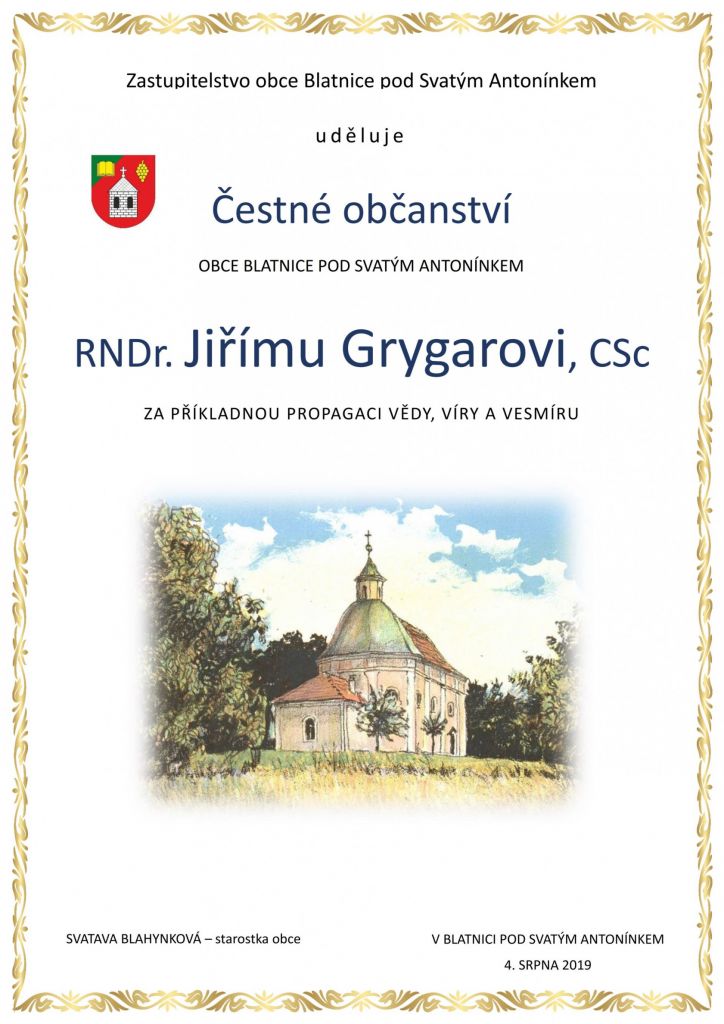 Zastupitelstvo obce Blatnice pod Svatým Antonínkem

uděluje

Čestné občanství

OBCE BLATNICE POD SVATÝM ANTONÍNKEM

RNDr. Jiřímu Grygarovi, CSc

ZA PŘÍKLADNOU PROPAGACI VĚDY, VÍRY A VESMÍRU

SVATAVA BLAHYNKOVÁ – starostka obce

V BLATNICI POD SVATÝM ANTONÍNKEM
4. SRPNA 2019